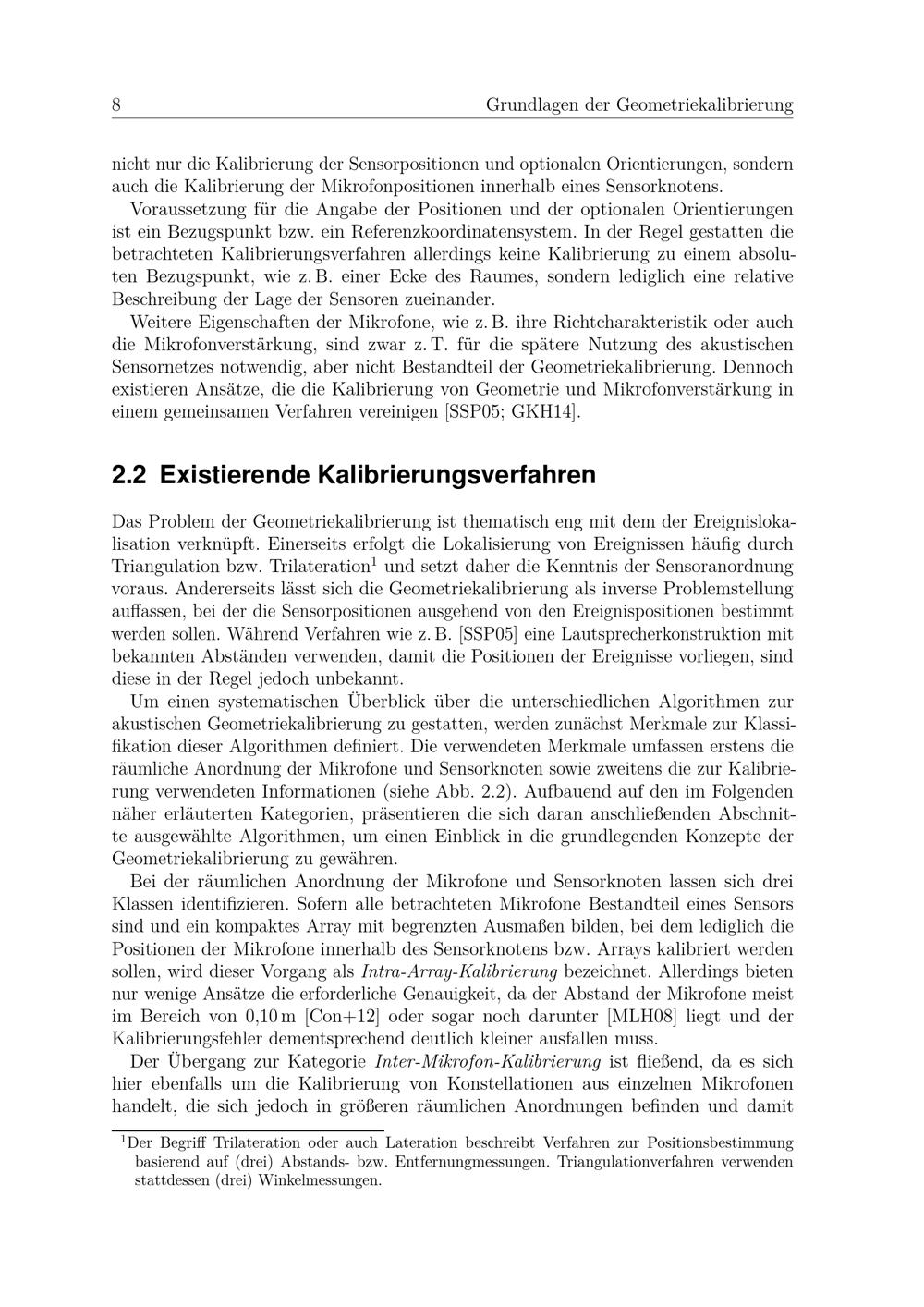 8 Grundlagen der Geometriekalibrierung

nicht nur die Kalibrierung der Sensorpositionen und optionalen Orientierungen, sondern auch die Kalibrierung der Mikrofonpositionen innerhalb eines Sensorknotens.

Voraussetzung für die Angabe der Positionen und der optionalen Orientierungen ist ein Bezugspunkt bzw. ein Referenzkoordinatensystem. In der Regel gestatten die betrachteten Kalibrierungsverfahren allerdings keine Kalibrierung zu einem absoluten Bezugspunkt, wie z. B. einer Ecke des Raumes, sondern lediglich eine relative Beschreibung der Lage der Sensoren zueinander.

Weitere Eigenschaften der Mikrofone, wie z. B. ihre Richtcharakteristik oder auch die Mikrofonverstärkung, sind zwar z. T. für die spätere Nutzung des akustischen Sensornetzes notwendig, aber nicht Bestandteil der Geometriekalibrierung. Dennoch existieren Ansätze, die die Kalibrierung von Geometrie und Mikrofonverstärkung in einem gemeinsamen Verfahren vereinigen [SSP05; GKH14].

2.2 Existierende Kalibrierungsverfahren

Das Problem der Geometriekalibrierung ist thematisch eng mit dem der Ereignislokalisation verknüpft. Einerseits erfolgt die Lokalisierung von Ereignissen häufig durch Triangulation bzw. Trilateration$^1$ und setzt daher die Kenntnis der Sensoranordnung voraus. Andererseits lässt sich die Geometriekalibrierung als inverse Problemstellung auffassen, bei der die Sensorpositionen ausgehend von den Ereignispositionen bestimmt werden sollen. Während Verfahren wie z. B. [SSP05] eine Lautsprecherkonstruktion mit bekannten Abständen verwenden, damit die Positionen der Ereignisse vorliegen, sind diese in der Regel jedoch unbekannt.

Um einen systematischen Überblick über die unterschiedlichen Algorithmen zur akustischen Geometriekalibrierung zu gestatten, werden zunächst Merkmale zur Klassifikation dieser Algorithmen definiert. Die verwendeten Merkmale umfassen erstens die räumliche Anordnung der Mikrofone und Sensorknoten sowie zweitens die zur Kalibrierung verwendeten Informationen (siehe Abb. 2.2). Aufbauend auf den im Folgenden näher erläuterten Kategorien, präsentieren die sich daran anschließenden Abschnitte ausgewählte Algorithmen, um einen Einblick in die grundlegenden Konzepte der Geometriekalibrierung zu gewähren.

Bei der räumlichen Anordnung der Mikrofone und Sensorknoten lassen sich drei Klassen identifizieren. Sofern alle betrachteten Mikrofone Bestandteil eines Sensors sind und ein kompaktes Array mit begrenzten Ausmaßen bilden, bei dem lediglich die Positionen der Mikrofone innerhalb des Sensorknotens bzw. Arrays kalibriert werden sollen, wird dieser Vorgang als Intra-Array-Kalibrierung bezeichnet. Allerdings bieten nur wenige Ansätze die erforderliche Genauigkeit, da der Abstand der Mikrofone meist im Bereich von 0,10 m [Con+12] oder sogar noch darunter [MLH08] liegt und der Kalibrierungsfehler dementsprechend deutlich kleiner ausfallen muss.

Der Übergang zur Kategorie Inter-Mikrofon-Kalibrierung ist fließend, da es sich hier ebenfalls um die Kalibrierung von Konstellationen aus einzelnen Mikrofonen handelt, die sich jedoch in größeren räumlichen Anordnungen befinden und damit

$^1$Der Begriff Trilateration oder auch Lateration beschreibt Verfahren zur Positionsbestimmung basierend auf (drei) Abstands- bzw. Entfernungmessungen. Triangulationverfahren verwenden stattdessen (drei) Winkelmessungen.